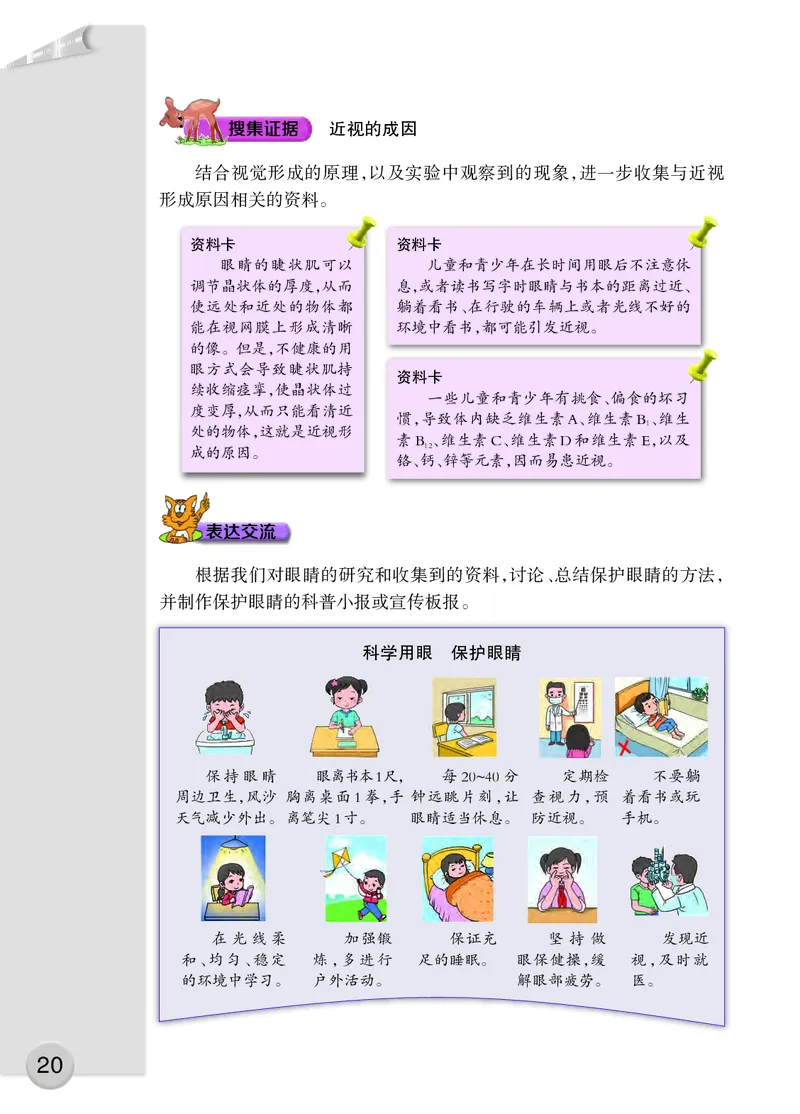 搜集证据　近视的成因

结合视觉形成的原理，以及实验中观察到的现象，进一步收集与近视形成原因相关的资料。

资料卡
眼睛的睫状肌可以调节晶状体的厚度，从而使远处和近处的物体都能在视网膜上形成清晰的像。但是，不健康的用眼方式会导致睫状肌持续收缩痉挛，使晶状体过度变厚，从而只能看清近处的物体，这就是近视形成的原因。

资料卡
儿童和青少年在长时间用眼后不注意休息，或者读书写字时眼睛与书本的距离过近、躺着看书、在行驶的车辆上或者光线不好的环境中看书，都可能引发近视。

资料卡
一些儿童和青少年有挑食、偏食的坏习惯，导致体内缺乏维生素A、维生素$B_1$、维生素$B_{12}$、维生素C、维生素D和维生素E，以及铬、钙、锌等元素，因而易患近视。

表达交流

根据我们对眼睛的研究和收集到的资料，讨论、总结保护眼睛的方法，并制作保护眼睛的科普小报或宣传板报。

科学用眼　保护眼睛

保持眼睛周边卫生，风沙天气减少外出。

眼离书本1尺，胸离桌面1拳，手离笔尖1寸。

每20~40分钟远眺片刻，让眼睛适当休息。

定期检查视力，预防近视。

不要躺着看书或玩手机。

在光线柔和、均匀、稳定的环境中学习。

加强锻炼，多进行户外活动。

保证充足的睡眠。

坚持做眼保健操，缓解眼部疲劳。

发现近视，及时就医。

20